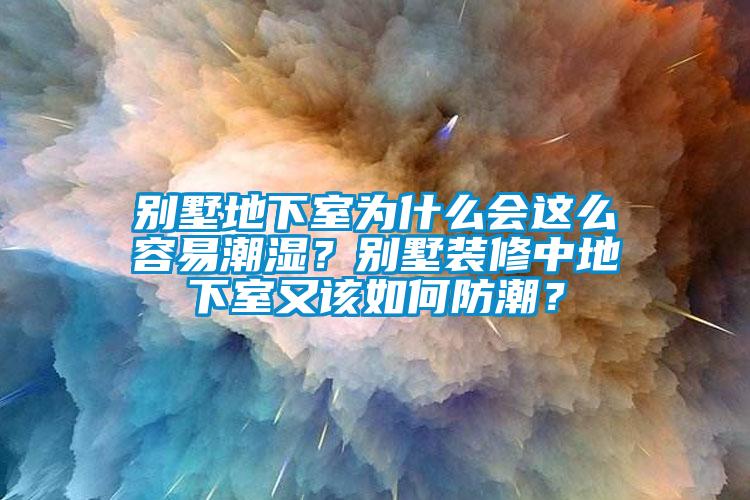 别墅地下室为什么会这么容易潮湿？别墅装修中地下室又该如何防潮？